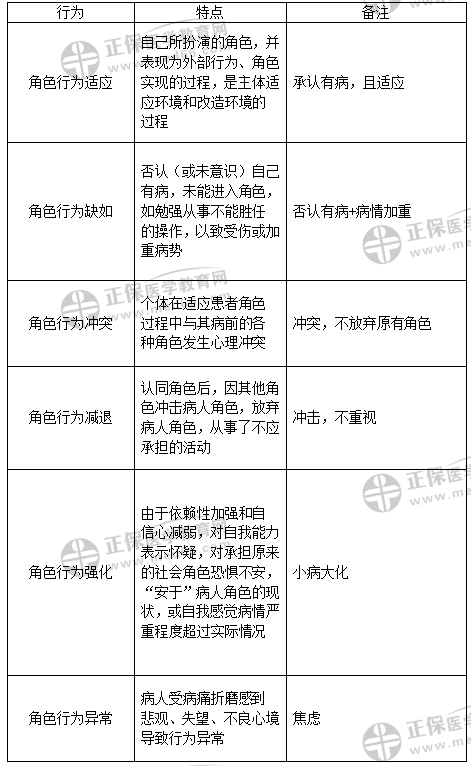 | 行为 | 特点 | 备注 |
|---|---|---|
| 角色行为适应 | 自己所扮演的角色，并表现为外部行为、角色实现的过程，是主体适应环境和改造环境的过程 | 承认有病，且适应 |
| 角色行为缺如 | 否认（或未意识）自己有病，未能进入角色，如勉强从事不能胜任的操作，以致受伤或加重病势 | 否认有病+病情加重 |
| 角色行为冲突 | 个体在适应患者角色过程中与其病前的各种角色发生心理冲突 | 冲突，不放弃原有角色 |
| 角色行为减退 | 认同角色后，因其他角色冲击病人角色，放弃病人角色，从事了不应承担的活动 | 冲击，不重视 |
| 角色行为强化 | 由于依赖性加强和自信心减弱，对自我能力表示怀疑，对承担原来的社会角色恐惧不安，“安于”病人角色的现状，或自我感觉病情严重程度超过实际情况 | 小病大化 |
| 角色行为异常 | 病人受病痛折磨感到悲观、失望、不良心境导致行为异常 | 焦虑 |

正保医学教育网